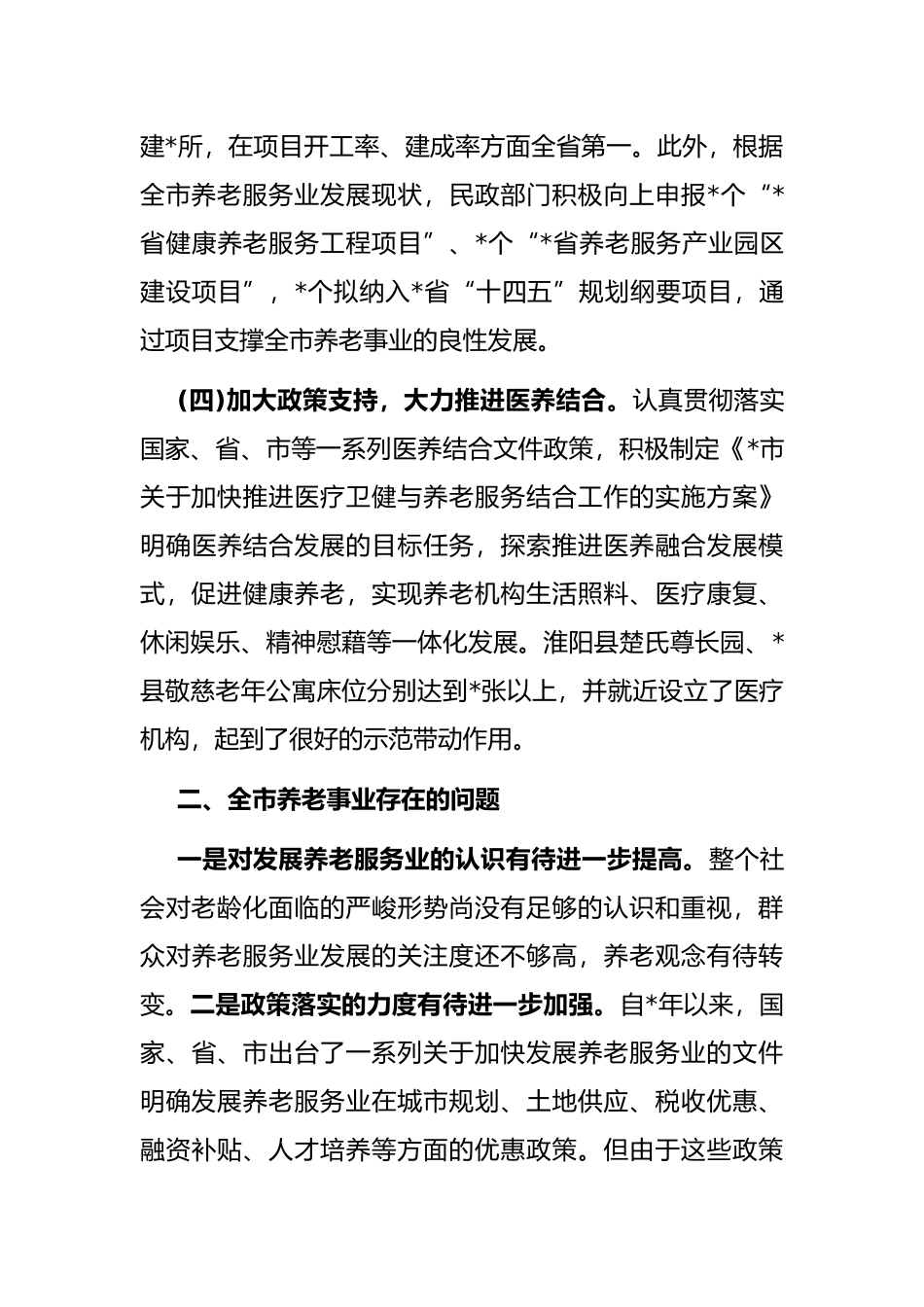 建*所，在项目开工率、建成率方面全省第一。此外，根据全市养老服务业发展现状，民政部门积极向上申报*个“*省健康养老服务工程项目”、*个“*省养老服务产业园区建设项目”，*个拟纳入*省“十四五”规划纲要项目，通过项目支撑全市养老事业的良性发展。

（四）加大政策支持，大力推进医养结合。认真贯彻落实国家、省、市等一系列医养结合文件政策，积极制定《*市关于加快推进医疗卫健与养老服务结合工作的实施方案》明确医养结合发展的目标任务，探索推进医养融合发展模式，促进健康养老，实现养老机构生活照料、医疗康复、休闲娱乐、精神慰藉等一体化发展。淮阳县楚氏尊长园、*县敬慈老年公寓床位分别达到*张以上，并就近设立了医疗机构，起到了很好的示范带动作用。

二、全市养老事业存在的问题

一是对发展养老服务业的认识有待进一步提高。整个社会对老龄化面临的严峻形势尚没有足够的认识和重视，群众对养老服务业发展的关注度还不够高，养老观念有待转变。二是政策落实的力度有待进一步加强。自*年以来，国家、省、市出台了一系列关于加快发展养老服务业的文件明确发展养老服务业在城市规划、土地供应、税收优惠、融资补贴、人才培养等方面的优惠政策。但由于这些政策